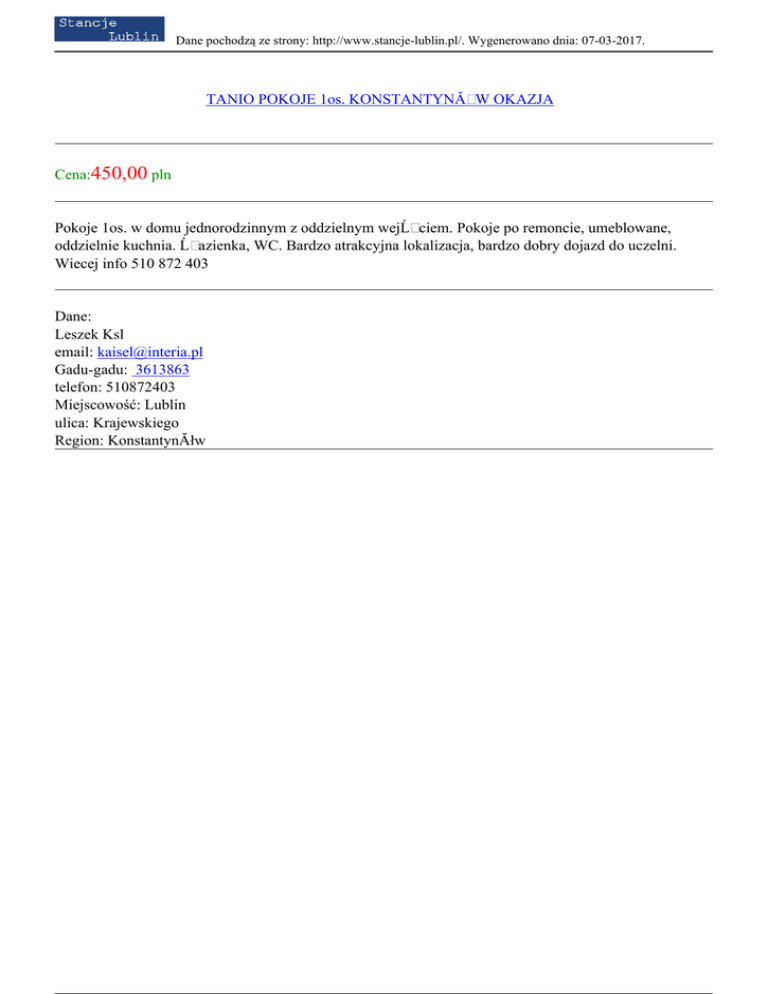 Stancje Lublin

Dane pochodzą ze strony: http://www.stancje-lublin.pl/. Wygenerowano dnia: 07-03-2017.

TANIO POKOJE 1os. KONSTANTYNĂ□W OKAZJA

Cena:450,00 pln

Pokoje 1os. w domu jednorodzinnym z oddzielnym wejĹ□ciem. Pokoje po remoncie, umeblowane, oddzielnie kuchnia. Ĺ□azienka, WC. Bardzo atrakcyjna lokalizacja, bardzo dobry dojazd do uczelni. Wiecej info 510 872 403

Dane:
Leszek Ksl
email: kaisel@interia.pl
Gadu-gadu: 3613863
telefon: 510872403
Miejscowość: Lublin
ulica: Krajewskiego
Region: KonstantynĂłw